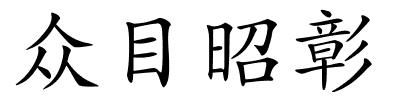 众目昭彰